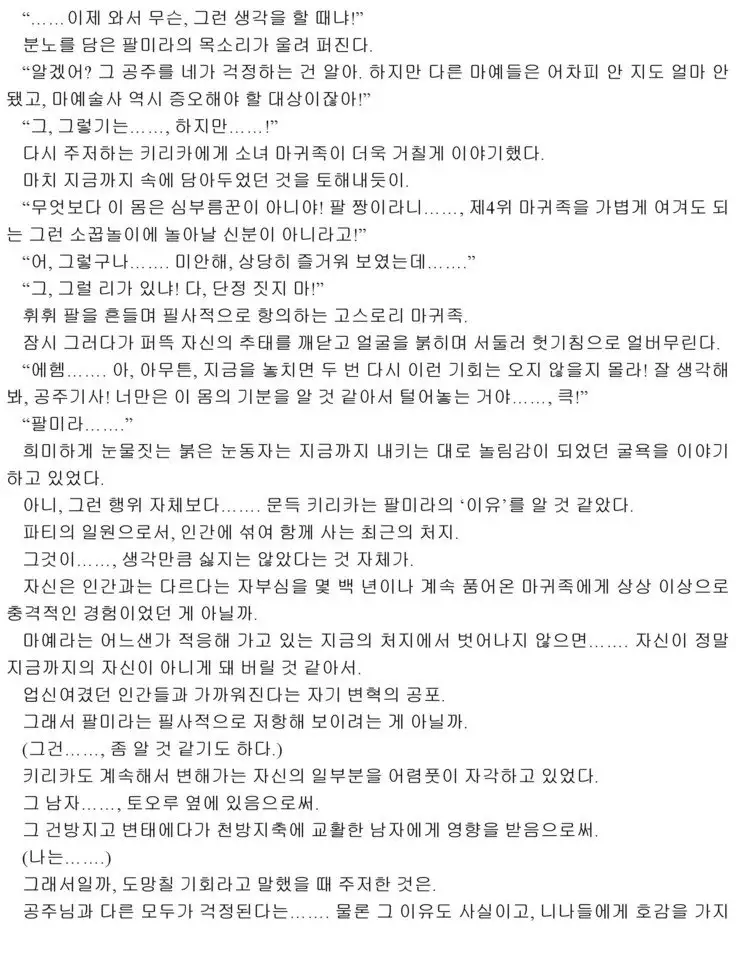 “……이제 와서 무슨, 그런 생각을 할 때냐!”
분노를 담은 팔미라의 목소리가 울려 퍼진다.
“알겠어? 그 공주를 네가 걱정하는 건 알아. 하지만 다른 마예들은 어차피 안 지도 얼마 안 됐고, 마예술사 역시 증오해야 할 대상이잖아!”
“그, 그렇기는……, 하지만……!”
다시 주저하는 키리카에게 소녀 마귀족이 더욱 거칠게 이야기했다.
마치 지금까지 속에 담아두었던 것을 토해내듯이.
“무엇보다 이 몸은 심부름꾼이 아니야! 팔 짱이라니……, 제4위 마귀족을 가볍게 여겨도 되는 그런 소꿉놀이에 놀아날 신분이 아니라고!”
“어, 그렇구나……. 미안해, 상당히 즐거워 보였는데…….”
“그, 그럴 리가 있냐! 다, 단정 짓지 마!”
휘휘 팔을 흔들며 필사적으로 항의하는 고스로리 마귀족.
잠시 그러다가 퍼뜩 자신의 추태를 깨닫고 얼굴을 붉히며 서둘러 헛기침으로 얼버무린다.
“에헴……. 아, 아무튼, 지금을 놓치면 두 번 다시 이런 기회는 오지 않을지 몰라! 잘 생각해 봐, 공주기사! 너만은 이 몸의 기분을 알 것 같아서 털어놓는 거야……, 큭!”
“팔미라…….”
희미하게 눈물짓는 붉은 눈동자는 지금까지 내키는 대로 놀림감이 되었던 굴욕을 이야기하고 있었다.
아니, 그런 행위 자체보다……. 문득 키리카는 팔미라의 ‘이유’를 알 것 같았다.
파티의 일원으로서, 인간에 섞여 함께 사는 최근의 처지.
그것이……, 생각만큼 싫지는 않았다는 것 자체가.
자신은 인간과는 다르다는 자부심을 몇 백 년이나 계속 품어온 마귀족에게 상상 이상으로 충격적인 경험이었던 게 아닐까.
마예라는 어느샌가 적응해 가고 있는 지금의 처지에서 벗어나지 않으면……. 자신이 정말 지금까지의 자신이 아니게 돼 버릴 것 같아서.
업신여겼던 인간들과 가까워진다는 자기 변혁의 공포.
그래서 팔미라는 필사적으로 저항해 보이려는 게 아닐까.
(그건……, 좀 알 것 같기도 하다.)
키리카도 계속해서 변해가는 자신의 일부분을 어렴풋이 자각하고 있었다.
그 남자……, 토오루 옆에 있음으로써.
그 건방지고 변태에다가 천방지축에 교활한 남자에게 영향을 받음으로써.
(나는…….)
그래서일까, 도망칠 기회라고 말했을 때 주저한 것은.
공주님과 다른 모두가 걱정된다는……. 물론 그 이유도 사실이고, 니나들에게 호감을 가지